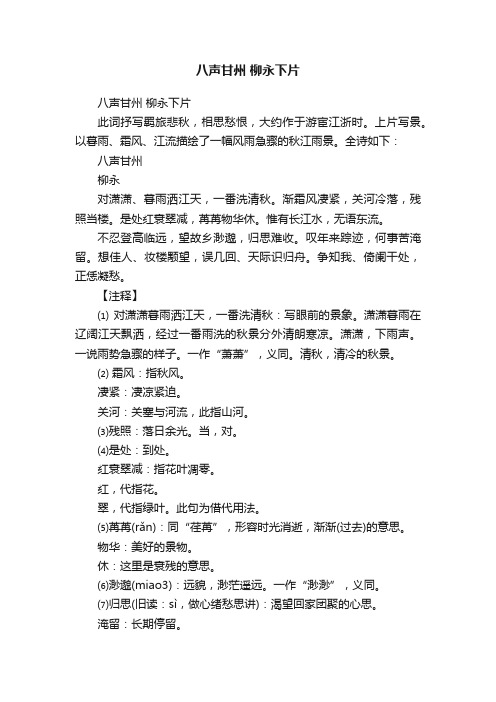 八声甘州 柳永下片

八声甘州 柳永下片

此词抒写羁旅悲秋，相思愁恨，大约作于游宦江浙时。上片写景。以暮雨、霜风、江流描绘了一幅风雨急骤的秋江雨景。全诗如下：

八声甘州

柳永

对潇潇、暮雨洒江天，一番洗清秋。渐霜风凄紧，关河冷落，残照当楼。是处红衰翠减，苒苒物华休。惟有长江水，无语东流。

不忍登高临远，望故乡渺邈，归思难收。叹年来踪迹，何事苦淹留。想佳人、妆楼颙望，误几回、天际识归舟。争知我、倚阑干处，正恁凝愁。

【注释】

⑴ 对潇潇暮雨洒江天，一番洗清秋：写眼前的景象。潇潇暮雨在辽阔江天飘洒，经过一番雨洗的秋景分外清朗寒凉。潇潇，下雨声。一说雨势急骤的样子。一作“萧萧”，义同。清秋，清冷的秋景。

⑵ 霜风：指秋风。

凄紧：凄凉紧迫。

关河：关塞与河流，此指山河。

⑶残照：落日余光。当，对。

⑷是处：到处。

红衰翠减：指花叶凋零。

红，代指花。

翠，代指绿叶。此句为借代用法。

⑸苒苒(rǎn)：同“荏苒”，形容时光消逝，渐渐(过去)的意思。

物华：美好的景物。

休：这里是衰残的意思。

⑹渺邈(miao3)：远貌，渺茫遥远。一作“渺渺”，义同。

⑺归思(旧读：sì，做心绪愁思讲)：渴望回家团聚的心思。

淹留：长期停留。